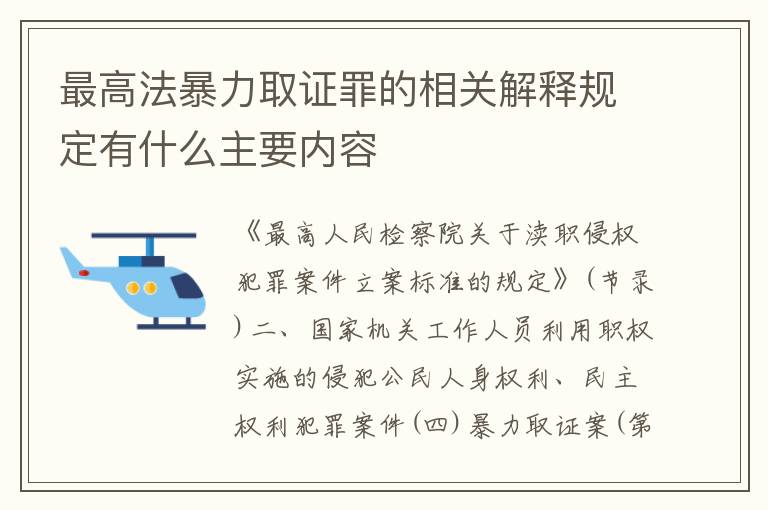 最高法暴力取证罪的相关解释规定有什么主要内容

《最高人民检察院关于渎职侵权犯罪案件立案标准的规定》（节录）二、国家机关工作人员利用职权实施的侵犯公民人身权利、民主权利犯罪案件（四）暴力取证案（第